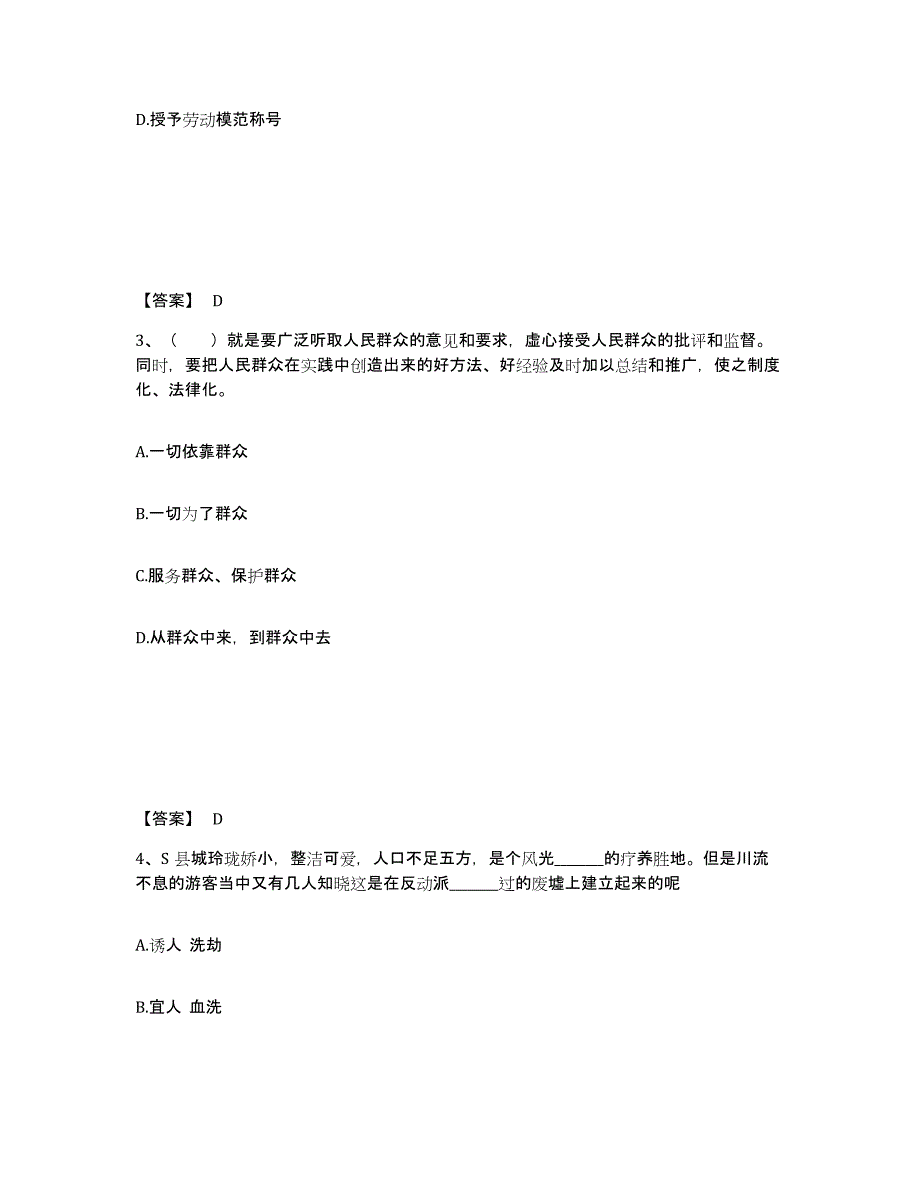 D.授予劳动模范称号

【答案】 D

3、（ ）就是要广泛听取人民群众的意见和要求，虚心接受人民群众的批评和监督。同时，要把人民群众在实践中创造出来的好方法、好经验及时加以总结和推广，使之制度化、法律化。

A.一切依靠群众

B.一切为了群众

C.服务群众、保护群众

D.从群众中来，到群众中去

【答案】 D

4、S 县城玲珑娇小，整洁可爱，人口不足五万，是个风光______的疗养胜地。但是川流不息的游客当中又有几人知晓这是在反动派______过的废墟上建立起来的呢

A.诱人 洗劫

B.宜人 血洗